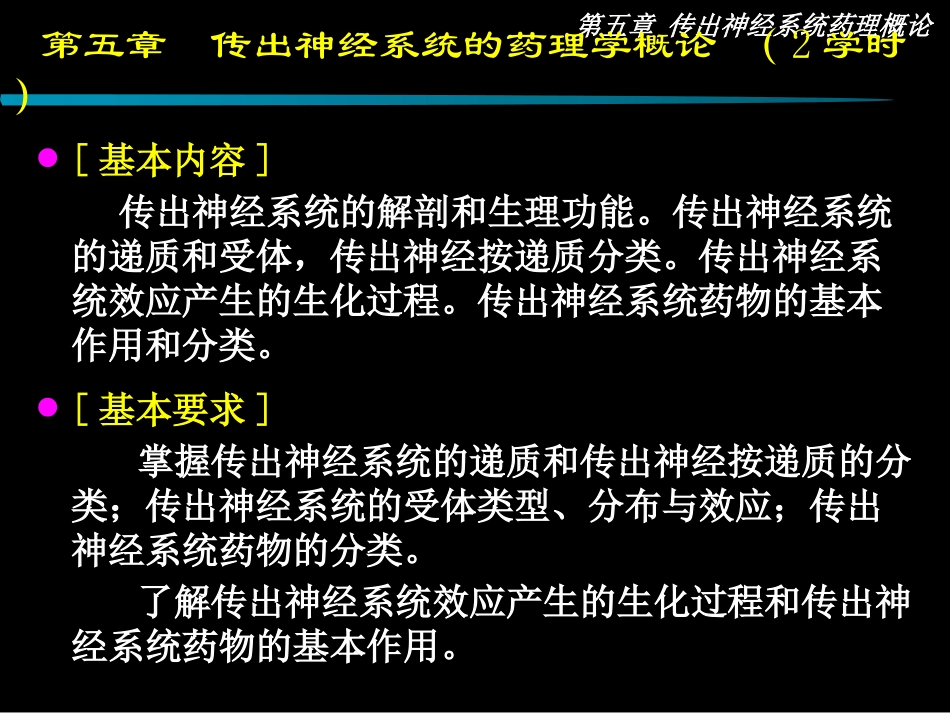 第五章 传出神经系统药理概论

第五章 传出神经系统的药理学概论 （2学时）

• ［基本内容］

传出神经系统的解剖和生理功能。传出神经系统的递质和受体，传出神经按递质分类。传出神经系统效应产生的生化过程。传出神经系统药物的基本作用和分类。

• ［基本要求］

掌握传出神经系统的递质和传出神经按递质的分类；传出神经系统的受体类型、分布与效应；传出神经系统药物的分类。

了解传出神经系统效应产生的生化过程和传出神经系统药物的基本作用。